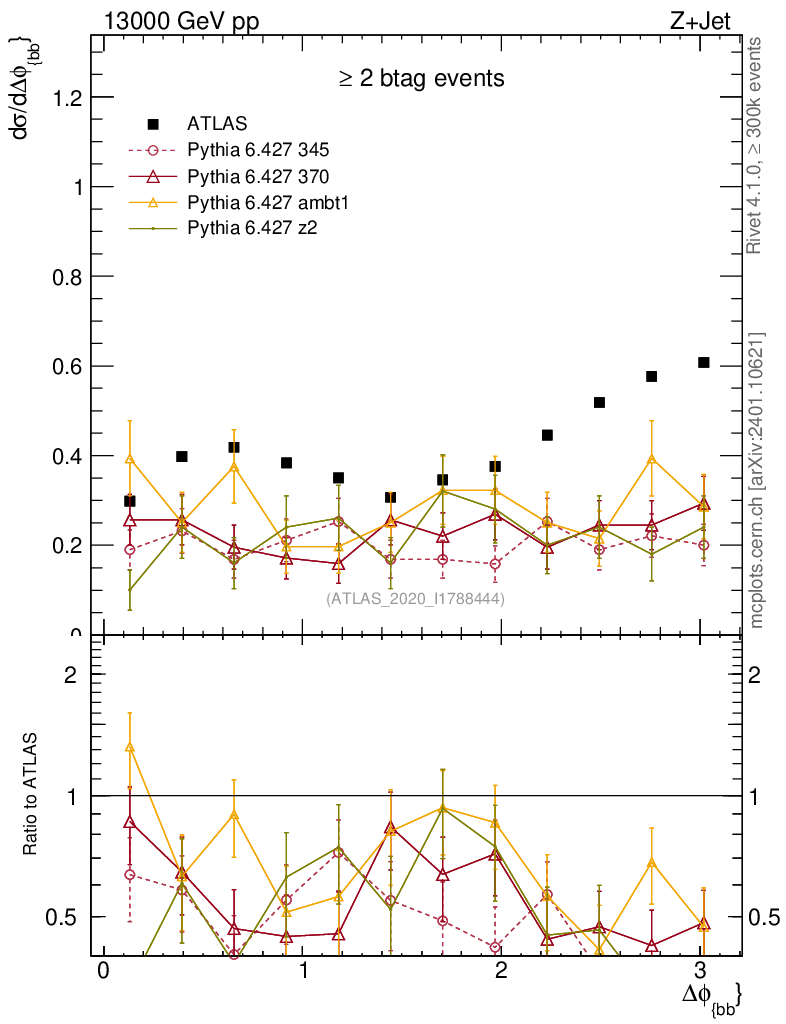 13000 GeV pp

Z+Jet

$d\sigma/d\Delta\phi_{\{bb\}}$

$\geq$ 2 btag events

ATLAS
Pythia 6.427 345
Pythia 6.427 370
Pythia 6.427 ambt1
Pythia 6.427 z2

1.2
1
0.8
0.6
0.4
0.2
0

(ATLAS_2020_I1788444)

Rivet 4.1.0, $\geq$ 300k events

mcplots.cern.ch [arXiv:2401.10621]

Ratio to ATLAS

2
1
0.5

2
1
0.5

0
1
2
3

$\Delta\phi_{\{bb\}}$